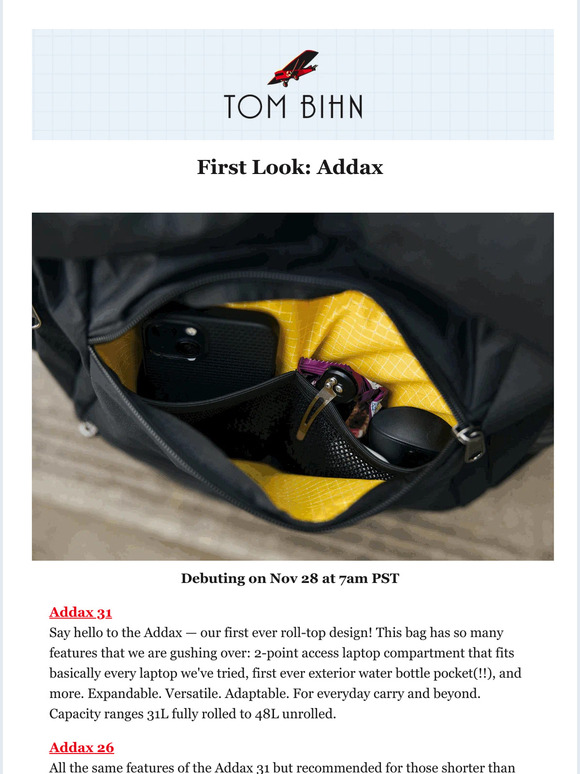 TOM BIHN

First Look: Addax

Debuting on Nov 28 at 7am PST

Addax 31
Say hello to the Addax — our first ever roll-top design! This bag has so many features that we are gushing over: 2-point access laptop compartment that fits basically every laptop we've tried, first ever exterior water bottle pocket(!!), and more. Expandable. Versatile. Adaptable. For everyday carry and beyond. Capacity ranges 31L fully rolled to 48L unrolled.

Addax 26
All the same features of the Addax 31 but recommended for those shorter than